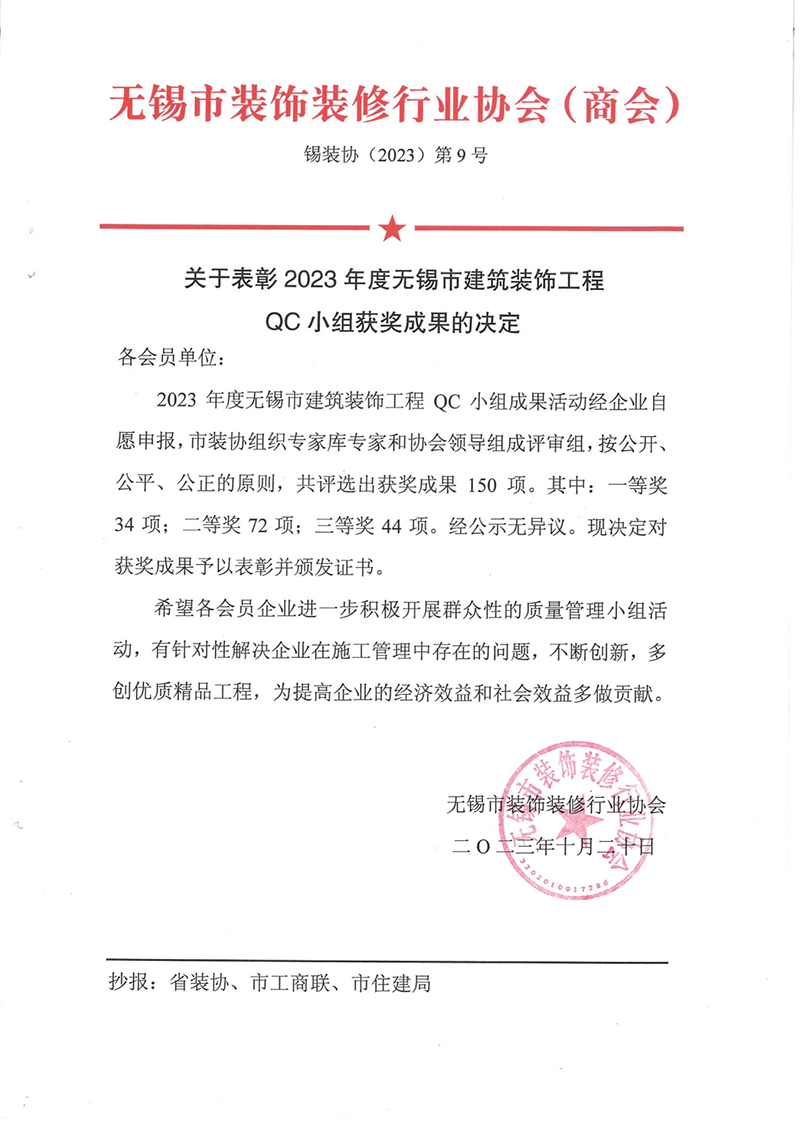 无锡市装饰装修行业协会（商会）

锡装协（2023）第 9 号

关于表彰 2023 年度无锡市建筑装饰工程 QC 小组获奖成果的决定

各会员单位：

2023 年度无锡市建筑装饰工程 QC 小组成果活动经企业自愿申报，市装协组织专家库专家和协会领导组成评审组，按公开、公平、公正的原则，共评选出获奖成果 150 项。其中：一等奖 34 项；二等奖 72 项；三等奖 44 项。经公示无异议。现决定对获奖成果予以表彰并颁发证书。

希望各会员企业进一步积极开展群众性的质量管理小组活动，有针对性解决企业在施工管理中存在的问题，不断创新，多创优质精品工程，为提高企业的经济效益和社会效益多做贡献。

无锡市装饰装修行业协会

二〇二三年十月二十日

无锡市装饰装修行业协会

3202010017786

抄报：省装协、市工商联、市住建局